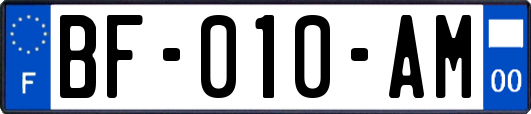 F
BF-010-AM
00